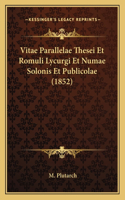 KESSINGER'S LEGACY REPRINTS

Vitae Parallelae Thesei Et Romuli Lycurgi Et Numae Solonis Et Publicolae (1852)

M. Plutarch